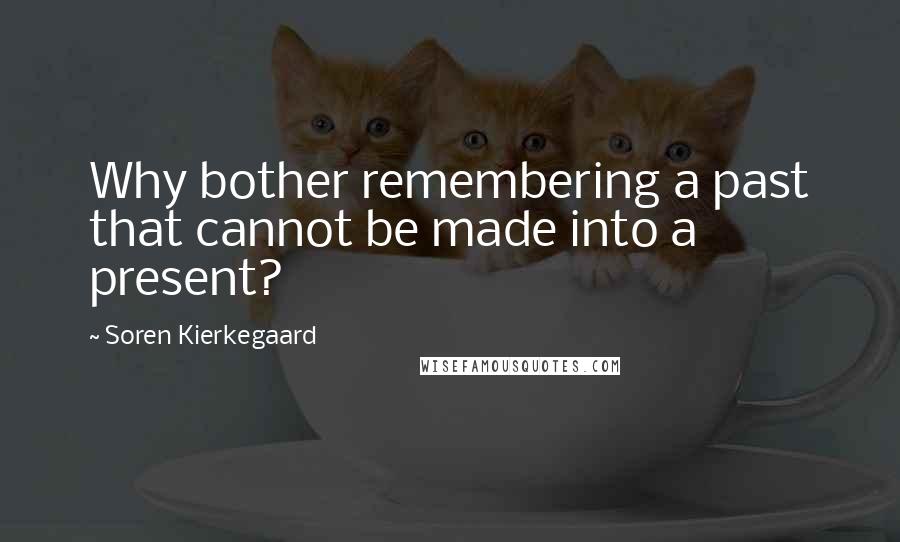 Why bother remembering a past that cannot be made into a present?

~ Soren Kierkegaard

WISEFAMOUSQUOTES.COM